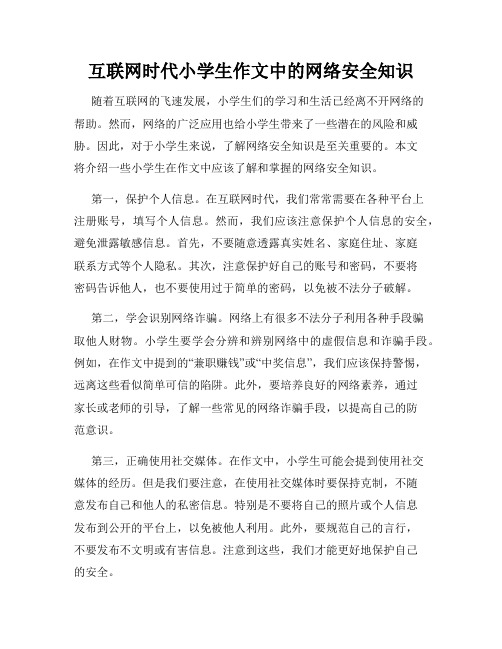 互联网时代小学生作文中的网络安全知识

随着互联网的飞速发展，小学生们的学习和生活已经离不开网络的帮助。然而，网络的广泛应用也给小学生带来了一些潜在的风险和威胁。因此，对于小学生来说，了解网络安全知识是至关重要的。本文将介绍一些小学生在作文中应该了解和掌握的网络安全知识。

第一，保护个人信息。在互联网时代，我们常常需要在各种平台上注册账号，填写个人信息。然而，我们应该注意保护个人信息的安全，避免泄露敏感信息。首先，不要随意透露真实姓名、家庭住址、家庭联系方式等个人隐私。其次，注意保护好自己的账号和密码，不要将密码告诉他人，也不要使用过于简单的密码，以免被不法分子破解。

第二，学会识别网络诈骗。网络上有很多不法分子利用各种手段骗取他人财物。小学生要学会分辨和辨别网络中的虚假信息和诈骗手段。例如，在作文中提到的“兼职赚钱”或“中奖信息”，我们应该保持警惕，远离这些看似简单可信的陷阱。此外，要培养良好的网络素养，通过家长或老师的引导，了解一些常见的网络诈骗手段，以提高自己的防范意识。

第三，正确使用社交媒体。在作文中，小学生可能会提到使用社交媒体的经历。但是我们要注意，在使用社交媒体时要保持克制，不随意发布自己和他人的私密信息。特别是不要将自己的照片或个人信息发布到公开的平台上，以免被他人利用。此外，要规范自己的言行，不要发布不文明或有害信息。注意到这些，我们才能更好地保护自己的安全。